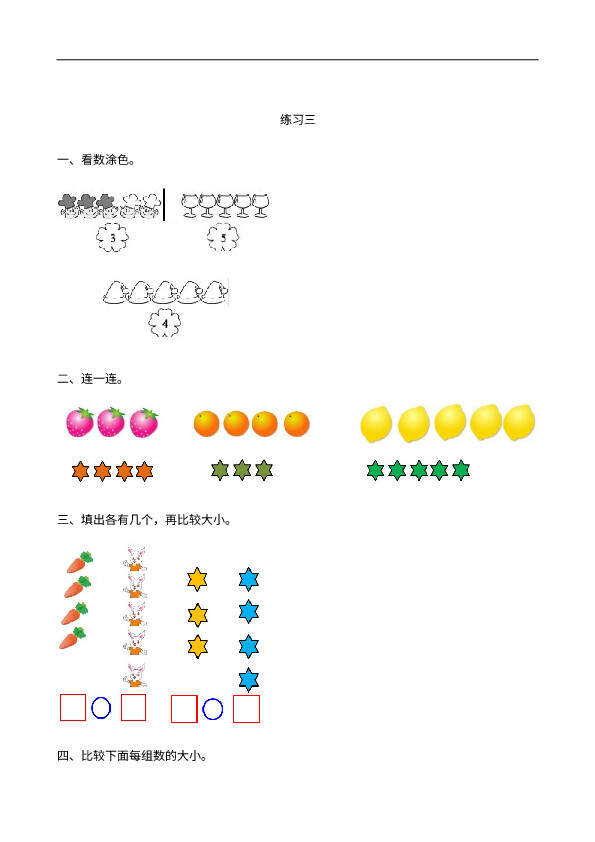 练习三

一、看数涂色。

3

5

4

二、连一连。

三、填出各有几个，再比较大小。

四、比较下面每组数的大小。